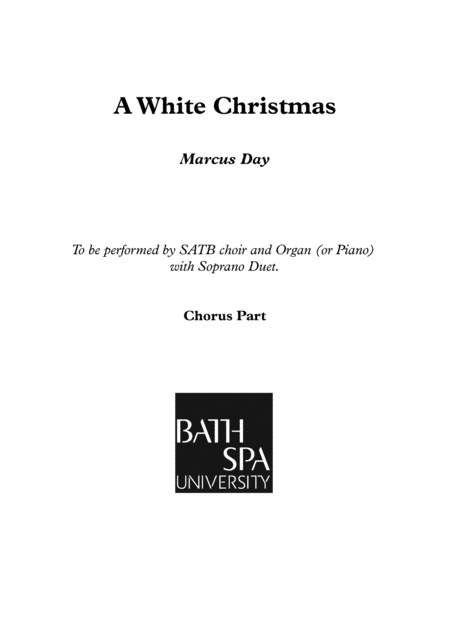 A White Christmas

Marcus Day

To be performed by SATB choir and Organ (or Piano) with Soprano Duet.

Chorus Part

BATH
SPA
UNIVERSITY